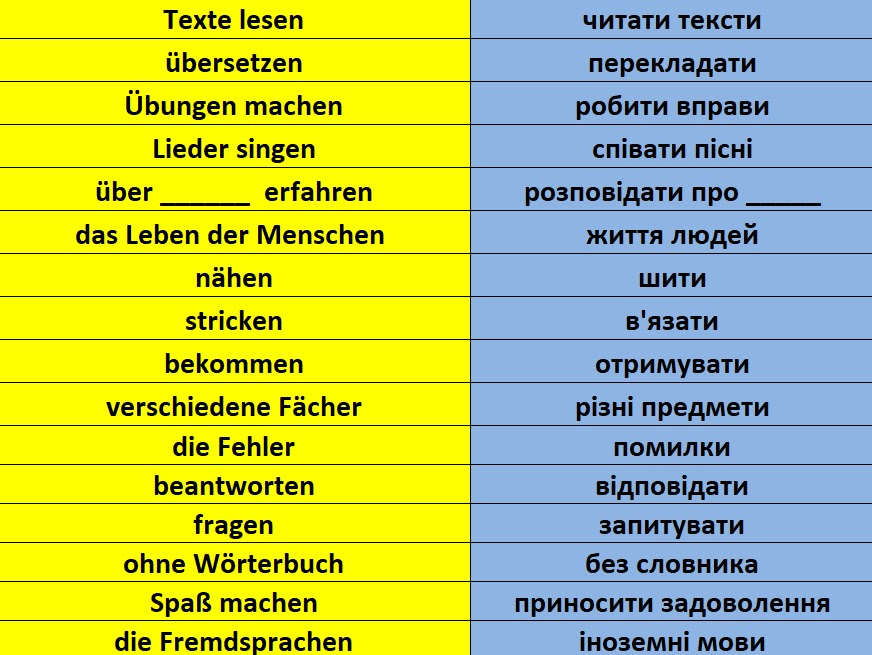 | Texte lesen | читати тексти |
|---|---|
| übersetzen | перекладати |
| Übungen machen | робити вправи |
| Lieder singen | співати пісні |
| über ______ erfahren | розповідати про _____ |
| das Leben der Menschen | життя людей |
| nähen | шити |
| stricken | в'язати |
| bekommen | отримувати |
| verschiedene Fächer | різні предмети |
| die Fehler | помилки |
| beantworten | відповідати |
| fragen | запитувати |
| ohne Wörterbuch | без словника |
| Spaß machen | приносити задоволення |
| die Fremdsprachen | іноземні мови |